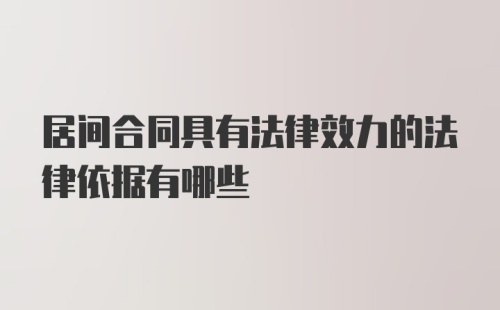 居间合同具有法律效力的法律依据有哪些